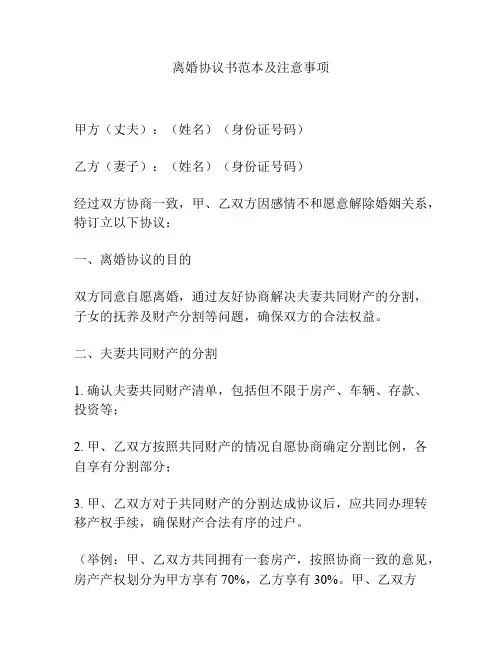 离婚协议书范本及注意事项

甲方（丈夫）：（姓名）（身份证号码）

乙方（妻子）：（姓名）（身份证号码）

经过双方协商一致，甲、乙双方因感情不和愿意解除婚姻关系，特订立以下协议：

一、离婚协议的目的

双方同意自愿离婚，通过友好协商解决夫妻共同财产的分割，子女的抚养及财产分割等问题，确保双方的合法权益。

二、夫妻共同财产的分割

1. 确认夫妻共同财产清单，包括但不限于房产、车辆、存款、投资等；

2. 甲、乙双方按照共同财产的情况自愿协商确定分割比例，各自享有分割部分；

3. 甲、乙双方对于共同财产的分割达成协议后，应共同办理转移产权手续，确保财产合法有序的过户。

（举例：甲、乙双方共同拥有一套房产，按照协商一致的意见，房产产权划分为甲方享有 70%，乙方享有 30%。甲、乙双方